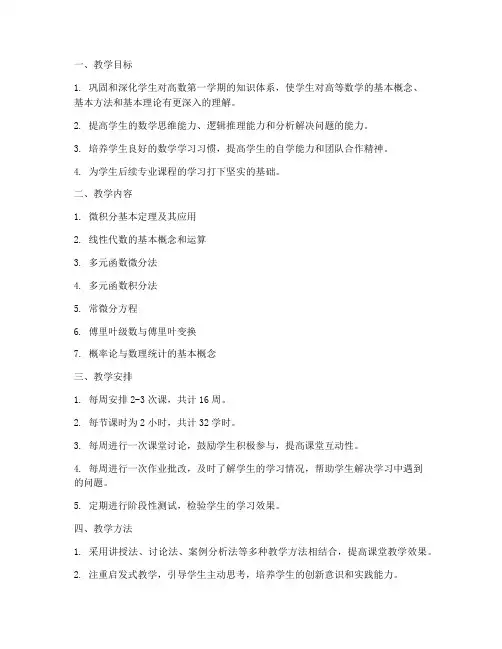 一、教学目标

1. 巩固和深化学生对高数第一学期的知识体系，使学生对高等数学的基本概念、基本方法和基本理论有更深入的理解。

2. 提高学生的数学思维能力、逻辑推理能力和分析解决问题的能力。

3. 培养学生良好的数学学习习惯，提高学生的自学能力和团队合作精神。

4. 为学生后续专业课程的学习打下坚实的基础。

二、教学内容

1. 微积分基本定理及其应用

2. 线性代数的基本概念和运算

3. 多元函数微分法

4. 多元函数积分法

5. 常微分方程

6. 傅里叶级数与傅里叶变换

7. 概率论与数理统计的基本概念

三、教学安排

1. 每周安排 2-3 次课，共计 16 周。

2. 每节课时为 2 小时，共计 32 学时。

3. 每周进行一次课堂讨论，鼓励学生积极参与，提高课堂互动性。

4. 每周进行一次作业批改，及时了解学生的学习情况，帮助学生解决学习中遇到的问题。

5. 定期进行阶段性测试，检验学生的学习效果。

四、教学方法

1. 采用讲授法、讨论法、案例分析法等多种教学方法相结合，提高课堂教学效果。

2. 注重启发式教学，引导学生主动思考，培养学生的创新意识和实践能力。